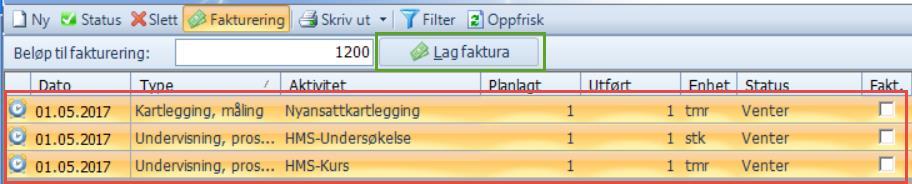 Ny Status Slett Fakturering Skriv ut Filter Oppfrisk

Beløp til fakturering: 1200 Lag faktura

| Dato | Type | Aktivitet | Planlagt | Utført | Enhet | Status | Fakt. |
|---|---|---|---|---|---|---|---|
| 01.05.2017 | Kartlegging, måling | Nyansattkartlegging | 1 | 1 | tmr | Venter | |
| 01.05.2017 | Undervisning, pros... | HMS-Undersøkelse | 1 | 1 | stk | Venter | |
| 01.05.2017 | Undervisning, pros... | HMS-Kurs | 1 | 1 | tmr | Venter | |